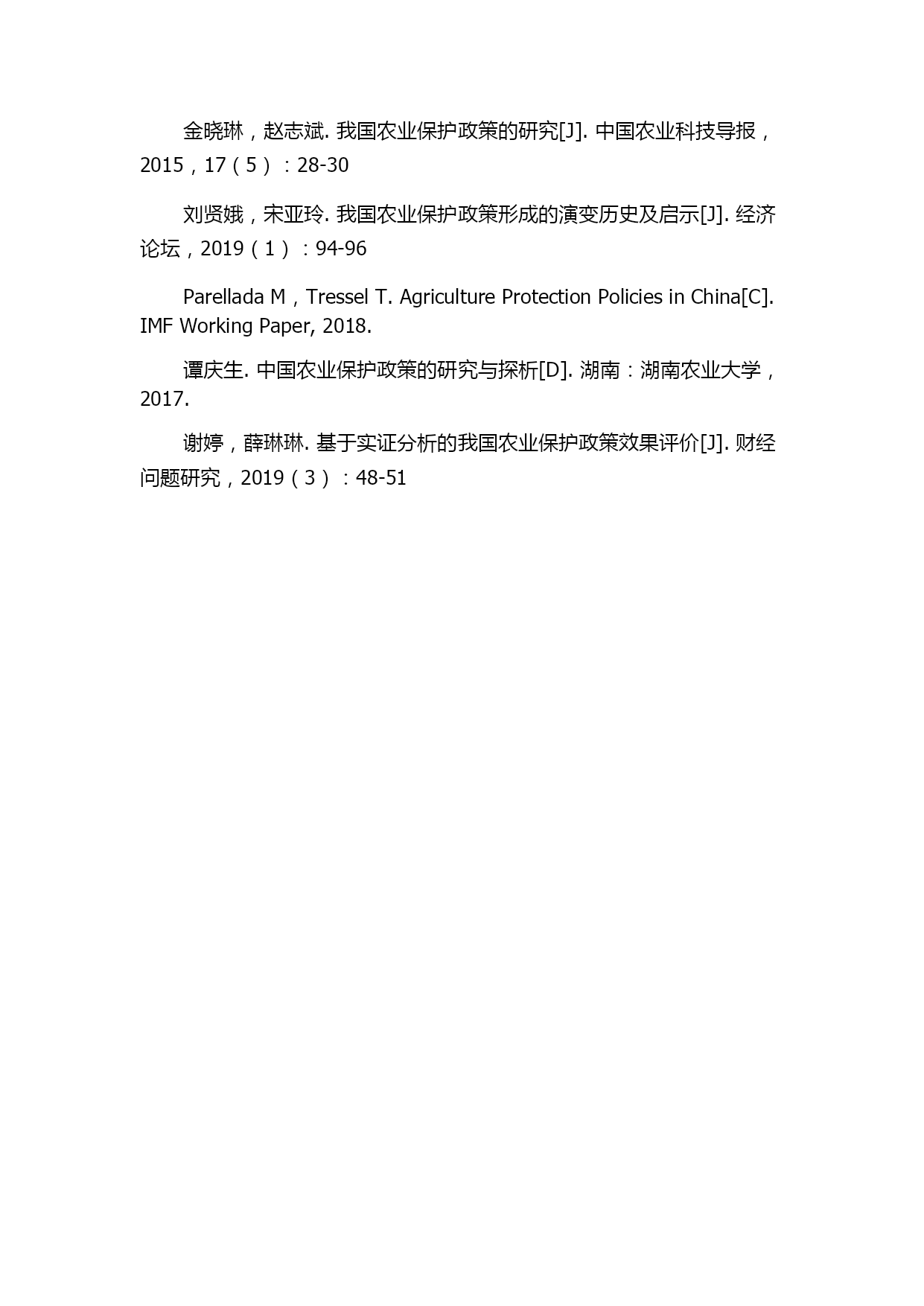 金晓琳，赵志斌. 我国农业保护政策的研究[J]. 中国农业科技导报，2015，17（5）：28-30

刘贤娥，宋亚玲. 我国农业保护政策形成的演变历史及启示[J]. 经济论坛，2019（1）：94-96

Parellada M，Tressel T. Agriculture Protection Policies in China[C]. IMF Working Paper, 2018.

谭庆生. 中国农业保护政策的研究与探析[D]. 湖南：湖南农业大学，2017.

谢婷，薛琳琳. 基于实证分析的我国农业保护政策效果评价[J]. 财经问题研究，2019（3）：48-51